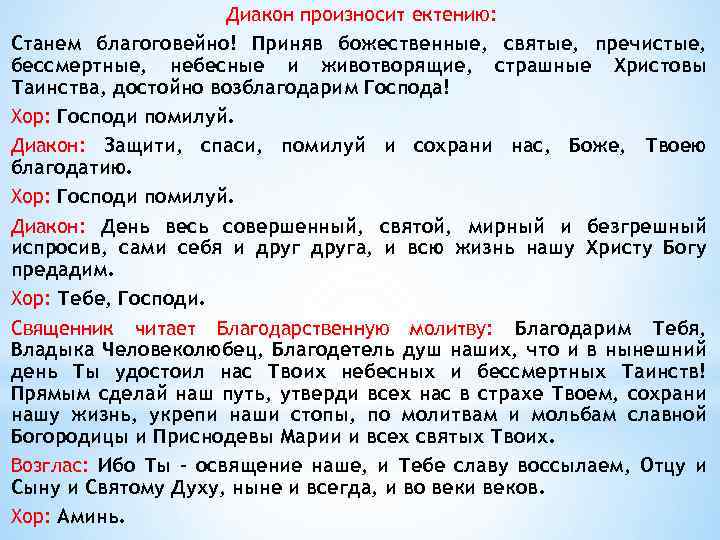 Диакон произносит ектению:

Станем благоговейно! Приняв божественные, святые, пречистые, бессмертные, небесные и животворящие, страшные Христовы Таинства, достойно возблагодарим Господа!

Хор: Господи помилуй.

Диакон: Защити, спаси, помилуй и сохрани нас, Боже, Твоею благодатию.

Хор: Господи помилуй.

Диакон: День весь совершенный, святой, мирный и безгрешный испросив, сами себя и друг друга, и всю жизнь нашу Христу Богу предадим.

Хор: Тебе, Господи.

Священник читает Благодарственную молитву: Благодарим Тебя, Владыка Человеколюбец, Благодетель душ наших, что и в нынешний день Ты удостоил нас Твоих небесных и бессмертных Таинств! Прямым сделай наш путь, утверди всех нас в страхе Твоем, сохрани нашу жизнь, укрепи наши стопы, по молитвам и мольбам славной Богородицы и Приснодевы Марии и всех святых Твоих.

Возглас: Ибо Ты - освящение наше, и Тебе славу воссылаем, Отцу и Сыну и Святому Духу, ныне и всегда, и во веки веков.

Хор: Аминь.